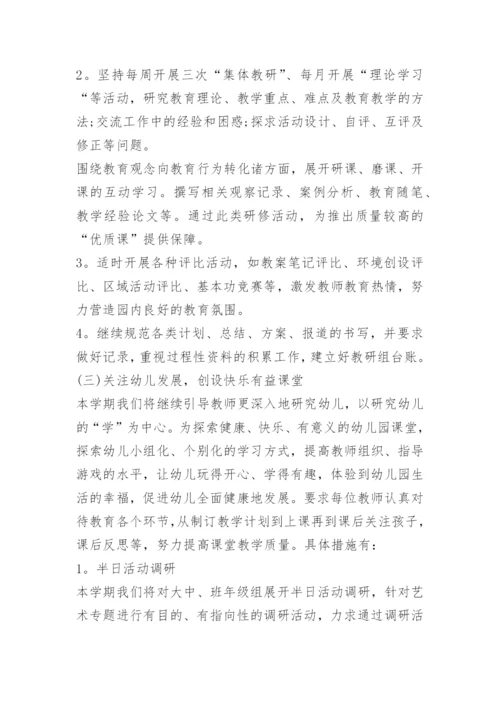 2。坚持每周开展三次“集体教研”、每月开展“理论学习“等活动，研究教育理论、教学重点、难点及教育教学的方法;交流工作中的经验和困惑;探求活动设计、自评、互评及修正等问题。

围绕教育观念向教育行为转化诸方面，展开研课、磨课、开课的互动学习。撰写相关观察记录、案例分析、教育随笔、教学经验论文等。通过此类研修活动，为推出质量较高的“优质课”提供保障。

3。适时开展各种评比活动，如教案笔记评比、环境创设评比、区域活动评比、基本功竞赛等，激发教师教育热情，努力营造园内良好的教育氛围。

4。继续规范各类计划、总结、方案、报道的书写，并要求做好记录，重视过程性资料的积累工作，建立好教研组台账。

(三)关注幼儿发展，创设快乐有益课堂

本学期我们将继续引导教师更深入地研究幼儿，以研究幼儿的“学”为中心。为探索健康、快乐、有意义的幼儿园课堂，探索幼儿小组化、个别化的学习方式，提高教师组织、指导游戏的水平，让幼儿玩得开心、学得有趣，体验到幼儿园生活的幸福，促进幼儿全面健康地发展。要求每位教师认真对待教育各个环节，从制订教学计划到上课再到课后关注孩子，课后反思等，努力提高课堂教学质量。具体措施有：

1。半日活动调研

本学期我们将对大中、班年级组展开半日活动调研，针对艺术专题进行有目的、有指向性的调研活动，力求通过调研活